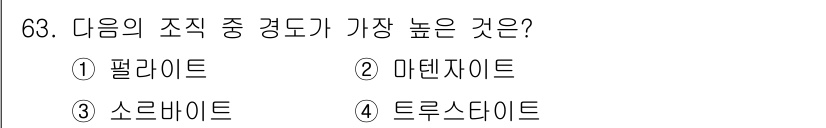 63. 다음의 조직 중 경도가 가장 높은 것은?

① 펄라이트 ② 마텐자이트

③ 소르바이트 ④ 트루스타이트